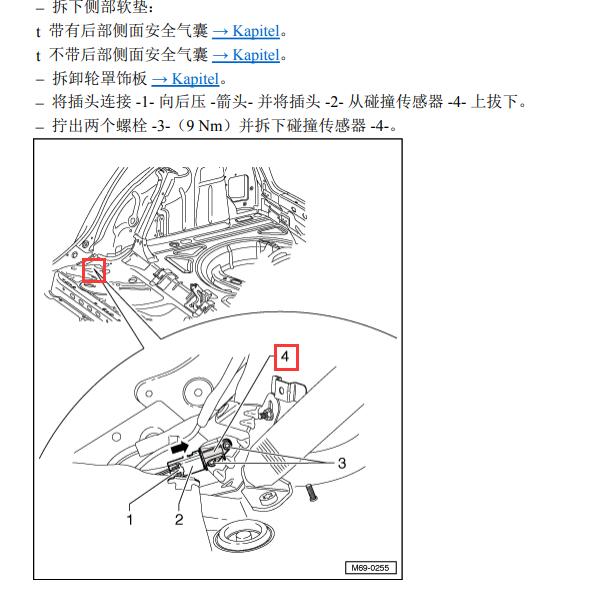 – 拆下侧部软垫：
t 带有后部侧面安全气囊 → Kapitel。
t 不带后部侧面安全气囊 → Kapitel。
– 拆卸轮罩饰板 → Kapitel。
– 将插头连接 -1- 向后压 -箭头- 并将插头 -2- 从碰撞传感器 -4- 上拔下。
– 拧出两个螺栓 -3-（9 Nm）并拆下碰撞传感器 -4-。

4
3
1
2
M69-0255